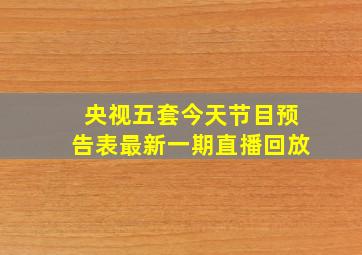 央视五套今天节目预告表最新一期直播回放